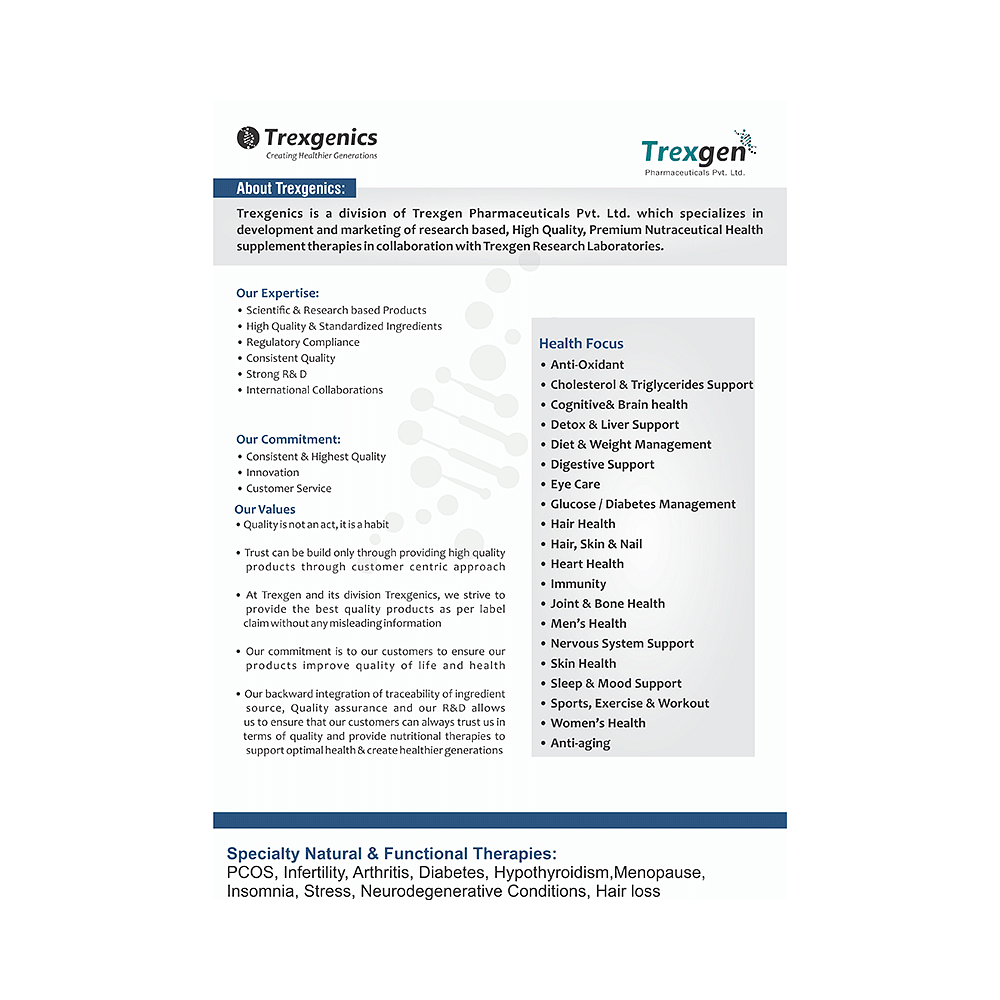 Trexgenics
Creating Healthier Generations

Trexgen
Pharmaceuticals Pvt. Ltd.

About Trexgenics:

Trexgenics is a division of Trexgen Pharmaceuticals Pvt. Ltd. which specializes in development and marketing of research based, High Quality, Premium Nutraceutical Health supplement therapies in collaboration with Trexgen Research Laboratories.

Our Expertise:
• Scientific & Research based Products
• High Quality & Standardized Ingredients
• Regulatory Compliance
• Consistent Quality
• Strong R& D
• International Collaborations

Our Commitment:
• Consistent & Highest Quality
• Innovation
• Customer Service

Our Values
• Quality is not an act, it is a habit

• Trust can be build only through providing high quality products through customer centric approach

• At Trexgen and its division Trexgenics, we strive to provide the best quality products as per label claim without any misleading information

• Our commitment is to our customers to ensure our products improve quality of life and health

• Our backward integration of traceability of ingredient source, Quality assurance and our R&D allows us to ensure that our customers can always trust us in terms of quality and provide nutritional therapies to support optimal health & create healthier generations

Health Focus
• Anti-Oxidant
• Cholesterol & Triglycerides Support
• Cognitive& Brain health
• Detox & Liver Support
• Diet & Weight Management
• Digestive Support
• Eye Care
• Glucose / Diabetes Management
• Hair Health
• Hair, Skin & Nail
• Heart Health
• Immunity
• Joint & Bone Health
• Men's Health
• Nervous System Support
• Skin Health
• Sleep & Mood Support
• Sports, Exercise & Workout
• Women's Health
• Anti-aging

Specialty Natural & Functional Therapies:
PCOS, Infertility, Arthritis, Diabetes, Hypothyroidism,Menopause, Insomnia, Stress, Neurodegenerative Conditions, Hair loss